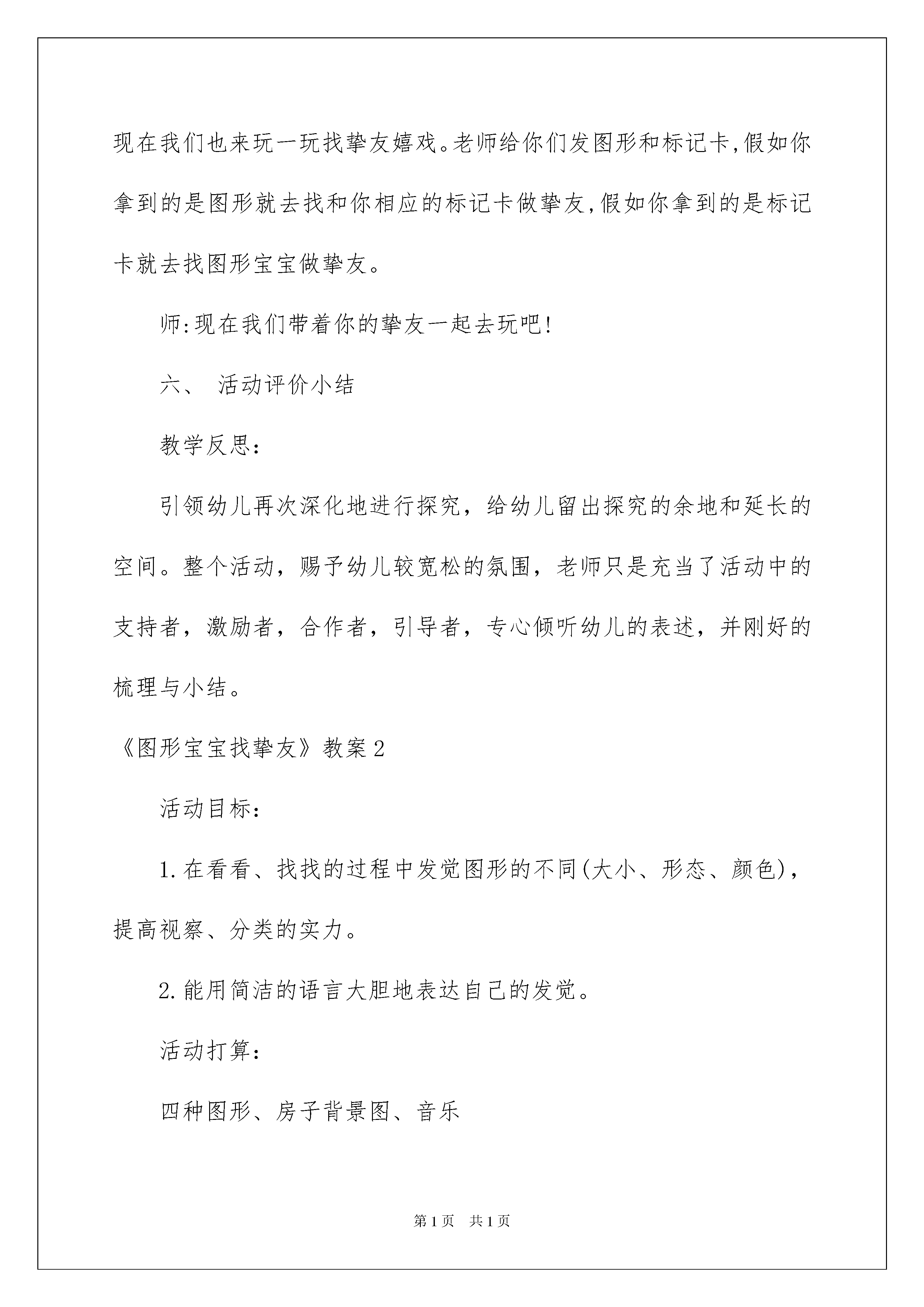 现在我们也来玩一玩找挚友嬉戏。老师给你们发图形和标记卡,假如你拿到的是图形就去找和你相应的标记卡做挚友,假如你拿到的是标记卡就去找图形宝宝做挚友。

师:现在我们带着你的挚友一起去玩吧!

六、 活动评价小结

教学反思:

引领幼儿再次深化地进行探究，给幼儿留出探究的余地和延长的空间。整个活动，赐予幼儿较宽松的氛围，老师只是充当了活动中的支持者，激励者，合作者，引导者，专心倾听幼儿的表述，并刚好的梳理与小结。

《图形宝宝找挚友》教案2

活动目标:

1.在看看、找找的过程中发觉图形的不同(大小、形态、颜色)，提高视察、分类的实力。

2.能用简洁的语言大胆地表达自己的发觉。

活动打算:

四种图形、房子背景图、音乐

第1页 共1页